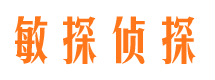 敏探侦探